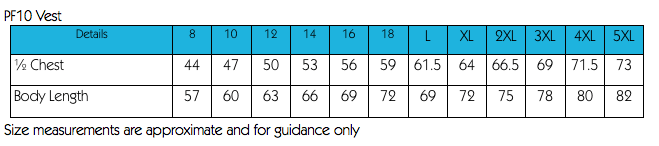 PF10 Vest

| Details | 8 | 10 | 12 | 14 | 16 | 18 | L | XL | 2XL | 3XL | 4XL | 5XL |
|---|---|---|---|---|---|---|---|---|---|---|---|---|
| ½ Chest | 44 | 47 | 50 | 53 | 56 | 59 | 61.5 | 64 | 66.5 | 69 | 71.5 | 73 |
| Body Length | 57 | 60 | 63 | 66 | 69 | 72 | 69 | 72 | 75 | 78 | 80 | 82 |

Size measurements are approximate and for guidance only